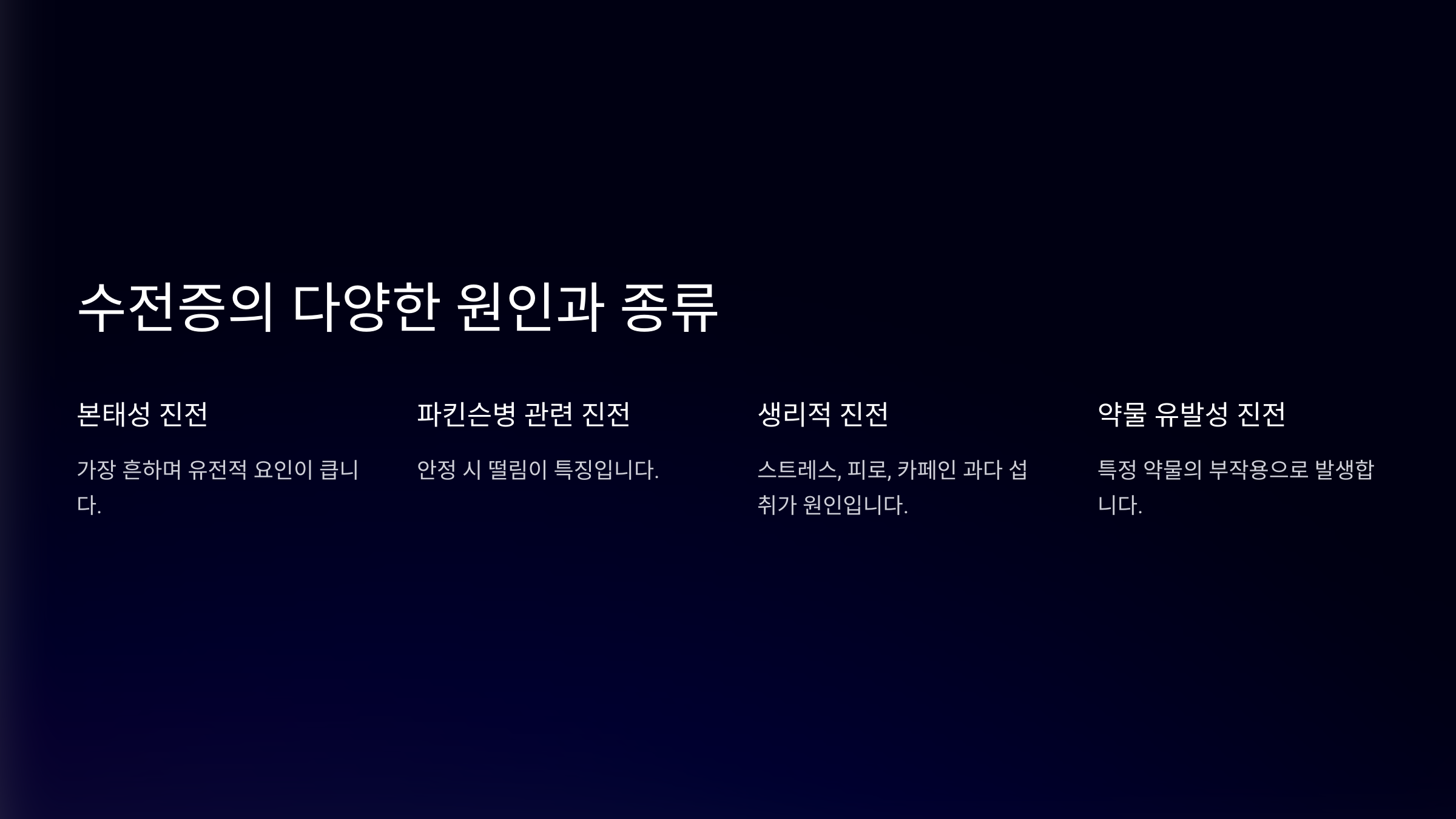 수전증의 다양한 원인과 종류

본태성 진전

가장 흔하며 유전적 요인이 큽니다.

파킨슨병 관련 진전

안정 시 떨림이 특징입니다.

생리적 진전

스트레스, 피로, 카페인 과다 섭취가 원인입니다.

약물 유발성 진전

특정 약물의 부작용으로 발생합니다.